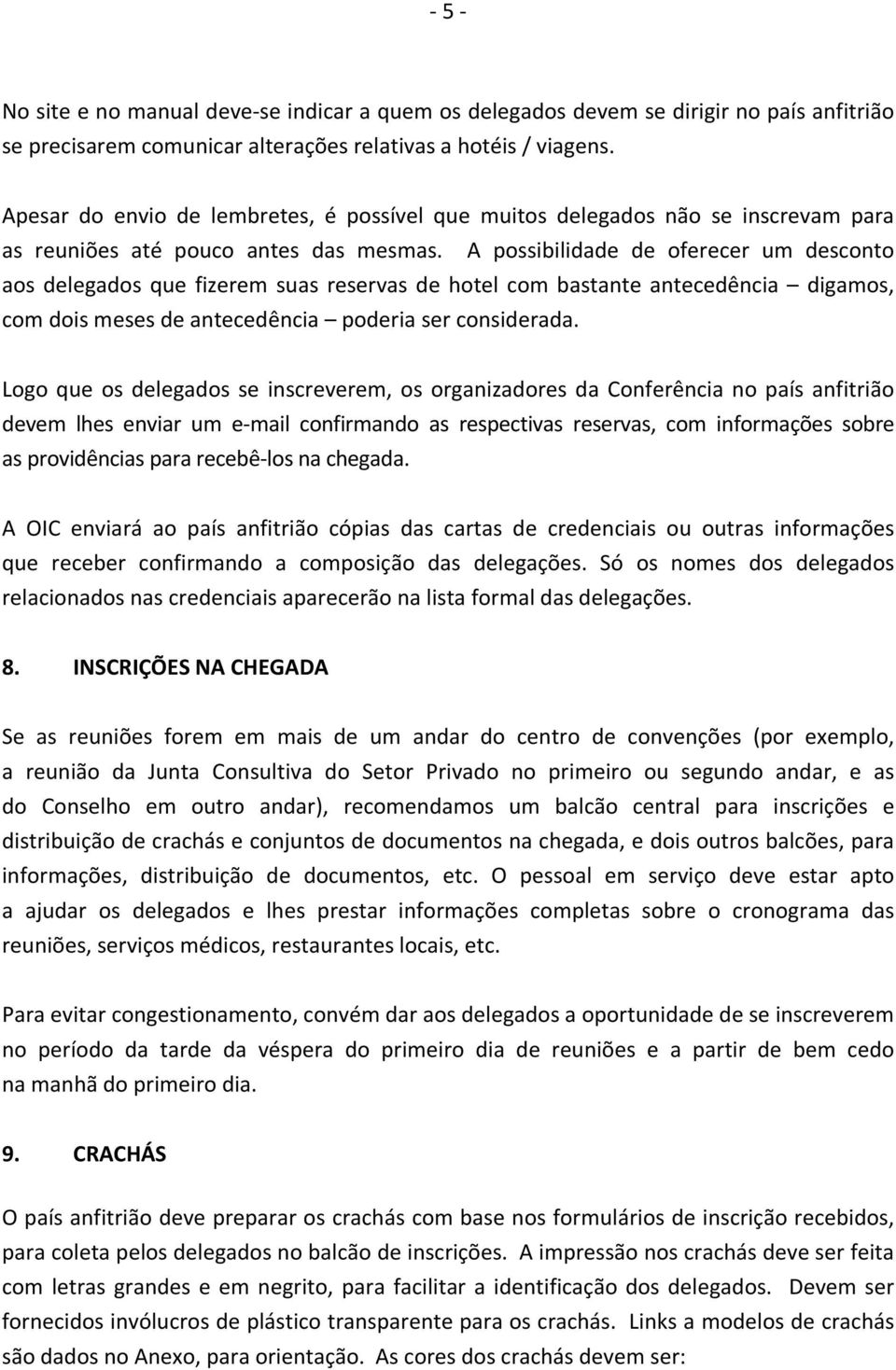 - 5 -

No site e no manual deve-se indicar a quem os delegados devem se dirigir no país anfitrião se precisarem comunicar alterações relativas a hotéis / viagens.

Apesar do envio de lembretes, é possível que muitos delegados não se inscrevam para as reuniões até pouco antes das mesmas. A possibilidade de oferecer um desconto aos delegados que fizerem suas reservas de hotel com bastante antecedência – digamos, com dois meses de antecedência – poderia ser considerada.

Logo que os delegados se inscreverem, os organizadores da Conferência no país anfitrião devem lhes enviar um e-mail confirmando as respectivas reservas, com informações sobre as providências para recebê-los na chegada.

A OIC enviará ao país anfitrião cópias das cartas de credenciais ou outras informações que receber confirmando a composição das delegações. Só os nomes dos delegados relacionados nas credenciais aparecerão na lista formal das delegações.

8. INSCRIÇÕES NA CHEGADA

Se as reuniões forem em mais de um andar do centro de convenções (por exemplo, a reunião da Junta Consultiva do Setor Privado no primeiro ou segundo andar, e as do Conselho em outro andar), recomendamos um balcão central para inscrições e distribuição de crachás e conjuntos de documentos na chegada, e dois outros balcões, para informações, distribuição de documentos, etc. O pessoal em serviço deve estar apto a ajudar os delegados e lhes prestar informações completas sobre o cronograma das reuniões, serviços médicos, restaurantes locais, etc.

Para evitar congestionamento, convém dar aos delegados a oportunidade de se inscreverem no período da tarde da véspera do primeiro dia de reuniões e a partir de bem cedo na manhã do primeiro dia.

9. CRACHÁS

O país anfitrião deve preparar os crachás com base nos formulários de inscrição recebidos, para coleta pelos delegados no balcão de inscrições. A impressão nos crachás deve ser feita com letras grandes e em negrito, para facilitar a identificação dos delegados. Devem ser fornecidos invólucros de plástico transparente para os crachás. Links a modelos de crachás são dados no Anexo, para orientação. As cores dos crachás devem ser: